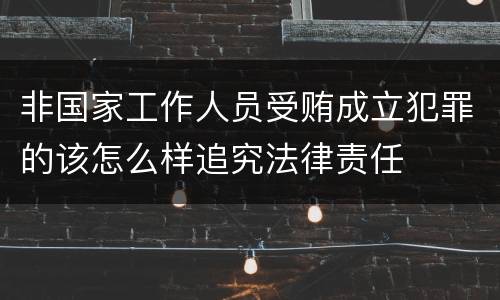 非国家工作人员受贿成立犯罪的该怎么样追究法律责任